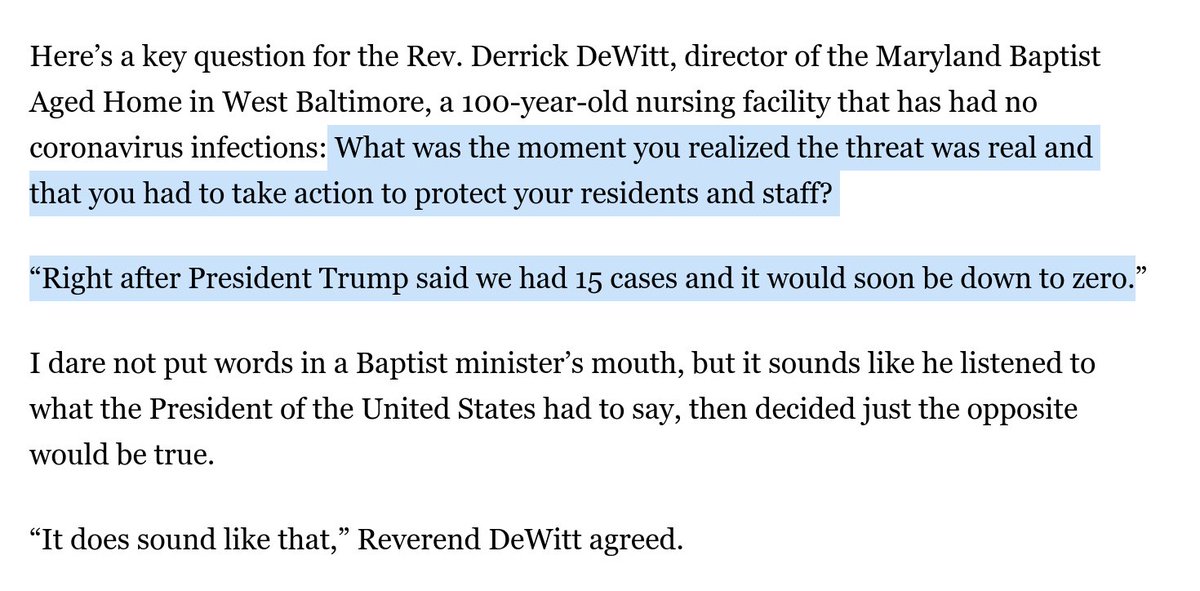 Here’s a key question for the Rev. Derrick DeWitt, director of the Maryland Baptist Aged Home in West Baltimore, a 100-year-old nursing facility that has had no coronavirus infections: What was the moment you realized the threat was real and that you had to take action to protect your residents and staff?

“Right after President Trump said we had 15 cases and it would soon be down to zero.”

I dare not put words in a Baptist minister’s mouth, but it sounds like he listened to what the President of the United States had to say, then decided just the opposite would be true.

“It does sound like that,” Reverend DeWitt agreed.